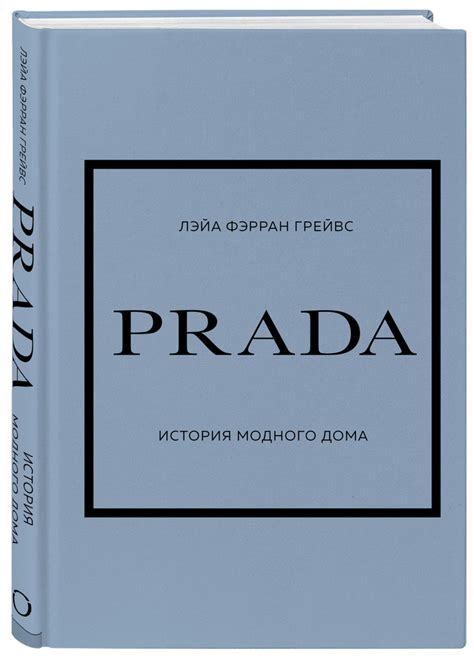 ЛЭЙА ФЭРРАН ГРЕЙВС
PRADA
ИСТОРИЯ МОДНОГО ДОМА

ЛЭЙА ФЭРРАН ГРЕЙВС

PRADA

ИСТОРИЯ МОДНОГО ДОМА